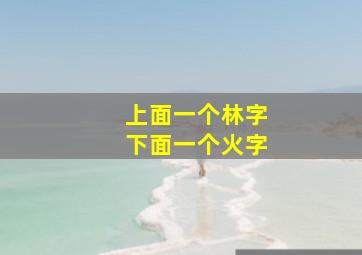 上面一个林字
下面一个火字